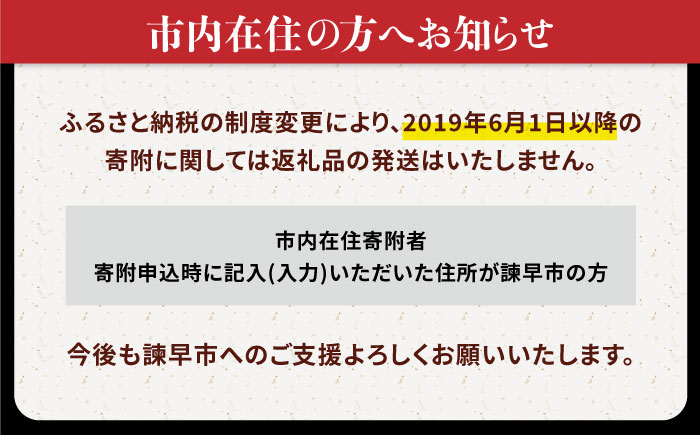 市内在住の方へお知らせ

ふるさと納税の制度変更により、2019年6月1日以降の寄附に関しては返礼品の発送はいたしません。

市内在住寄附者
寄附申込時に記入(入力)いただいた住所が諫早市の方

今後も諫早市へのご支援よろしくお願いいたします。